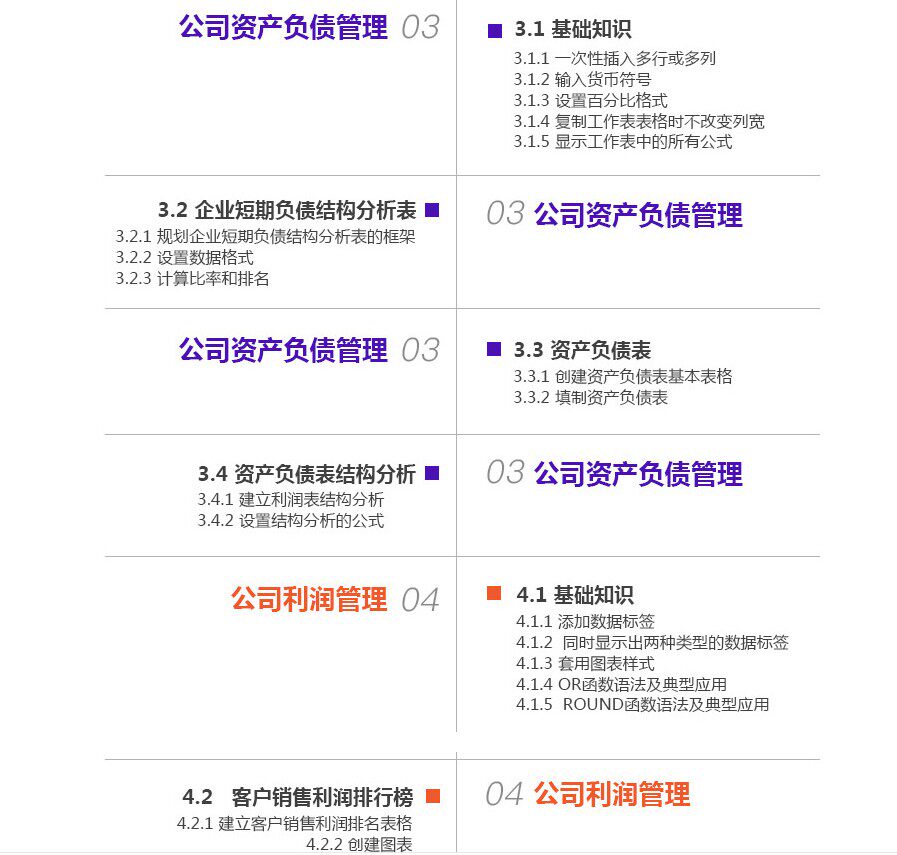 公司资产负债管理 03

3.1 基础知识
3.1.1 一次性插入多行或多列
3.1.2 输入货币符号
3.1.3 设置百分比格式
3.1.4 复制工作表表格时不改变列宽
3.1.5 显示工作表中的所有公式

3.2 企业短期负债结构分析表
3.2.1 规划企业短期负债结构分析表的框架
3.2.2 设置数据格式
3.2.3 计算比率和排名

03 公司资产负债管理

公司资产负债管理 03

3.3 资产负债表
3.3.1 创建资产负债表基本表格
3.3.2 填制资产负债表

3.4 资产负债表结构分析
3.4.1 建立利润表结构分析
3.4.2 设置结构分析的公式

03 公司资产负债管理

公司利润管理 04

4.1 基础知识
4.1.1 添加数据标签
4.1.2 同时显示出两种类型的数据标签
4.1.3 套用图表样式
4.1.4 OR函数语法及典型应用
4.1.5 ROUND函数语法及典型应用

4.2 客户销售利润排行榜
4.2.1 建立客户销售利润排名表格
4.2.2 创建图表

04 公司利润管理